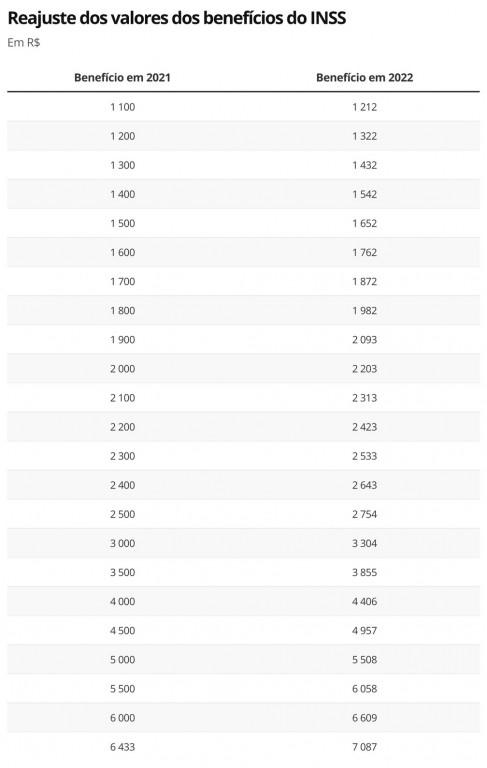 Reajuste dos valores dos benefícios do INSS

Em R$

| Benefício em 2021 | Benefício em 2022 |
|---|---|
| 1 100 | 1 212 |
| 1 200 | 1 322 |
| 1 300 | 1 432 |
| 1 400 | 1 542 |
| 1 500 | 1 652 |
| 1 600 | 1 762 |
| 1 700 | 1 872 |
| 1 800 | 1 982 |
| 1 900 | 2 093 |
| 2 000 | 2 203 |
| 2 100 | 2 313 |
| 2 200 | 2 423 |
| 2 300 | 2 533 |
| 2 400 | 2 643 |
| 2 500 | 2 754 |
| 3 000 | 3 304 |
| 3 500 | 3 855 |
| 4 000 | 4 406 |
| 4 500 | 4 957 |
| 5 000 | 5 508 |
| 5 500 | 6 058 |
| 6 000 | 6 609 |
| 6 433 | 7 087 |